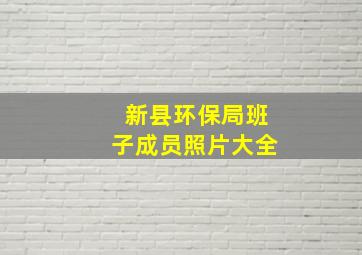 新县环保局班子成员照片大全